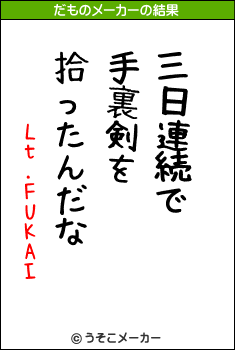 だものメーカーの結果

三日連続で
手裏剣を
拾ったんだな

Lt.FUKAI

© うそこメーカー